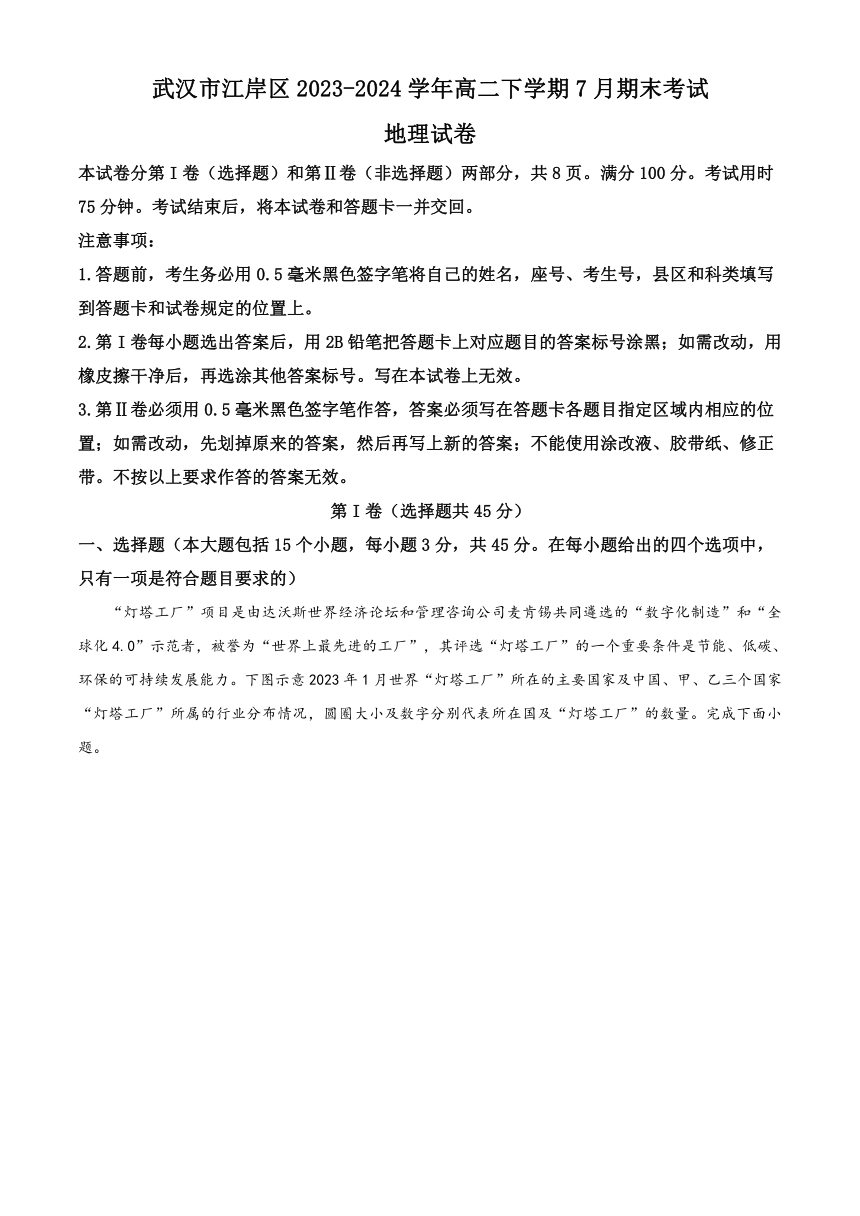 武汉市江岸区2023-2024学年高二下学期7月期末考试

地理试卷

本试卷分第Ⅰ卷（选择题）和第Ⅱ卷（非选择题）两部分，共8页。满分100分。考试用时75分钟。考试结束后，将本试卷和答题卡一并交回。

注意事项：

1.答题前，考生务必用0.5毫米黑色签字笔将自己的姓名，座号、考生号，县区和科类填写到答题卡和试卷规定的位置上。

2.第Ⅰ卷每小题选出答案后，用2B铅笔把答题卡上对应题目的答案标号涂黑；如需改动，用橡皮擦干净后，再选涂其他答案标号。写在本试卷上无效。

3.第Ⅱ卷必须用0.5毫米黑色签字笔作答，答案必须写在答题卡各题目指定区域内相应的位置；如需改动，先划掉原来的答案，然后再写上新的答案；不能使用涂改液、胶带纸、修正带。不按以上要求作答的答案无效。

第Ⅰ卷（选择题共45分）

一、选择题（本大题包括15个小题，每小题3分，共45分。在每小题给出的四个选项中，只有一项是符合题目要求的）

“灯塔工厂”项目是由达沃斯世界经济论坛和管理咨询公司麦肯锡共同遴选的“数字化制造”和“全球化4.0”示范者，被誉为“世界上最先进的工厂”，其评选“灯塔工厂”的一个重要条件是节能、低碳、环保的可持续发展能力。下图示意2023年1月世界“灯塔工厂”所在的主要国家及中国、甲、乙三个国家“灯塔工厂”所属的行业分布情况，圆圈大小及数字分别代表所在国及“灯塔工厂”的数量。完成下面小题。